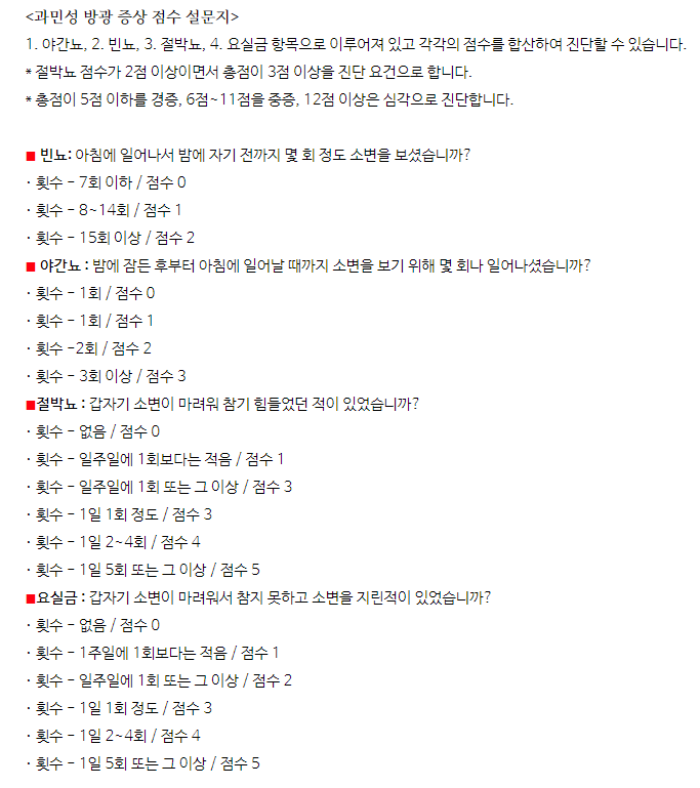 <과민성 방광 증상 점수 설문지>
1. 야간뇨, 2. 빈뇨, 3. 절박뇨, 4. 요실금 항목으로 이루어져 있고 각각의 점수를 합산하여 진단할 수 있습니다.
* 절박뇨 점수가 2점 이상이면서 총점이 3점 이상을 진단 요건으로 합니다.
* 총점이 5점 이하를 경증, 6점~11점을 중증, 12점 이상은 심각으로 진단합니다.

■ 빈뇨: 아침에 일어나서 밤에 자기 전까지 몇 회 정도 소변을 보셨습니까?
· 횟수 - 7회 이하 / 점수 0
· 횟수 - 8~14회 / 점수 1
· 횟수 - 15회 이상 / 점수 2
■ 야간뇨 : 밤에 잠든 후부터 아침에 일어날 때까지 소변을 보기 위해 몇 회나 일어나셨습니까?
· 횟수 - 1회 / 점수 0
· 횟수 - 1회 / 점수 1
· 횟수 -2회 / 점수 2
· 횟수 - 3회 이상 / 점수 3
■절박뇨 : 갑자기 소변이 마려워 참기 힘들었던 적이 있었습니까?
· 횟수 - 없음 / 점수 0
· 횟수 - 일주일에 1회보다는 적음 / 점수 1
· 횟수 - 일주일에 1회 또는 그 이상 / 점수 3
· 횟수 - 1일 1회 정도 / 점수 3
· 횟수 - 1일 2~4회 / 점수 4
· 횟수 - 1일 5회 또는 그 이상 / 점수 5
■요실금 : 갑자기 소변이 마려워서 참지 못하고 소변을 지린적이 있었습니까?
· 횟수 - 없음 / 점수 0
· 횟수 - 1주일에 1회보다는 적음 / 점수 1
· 횟수 - 일주일에 1회 또는 그 이상 / 점수 2
· 횟수 - 1일 1회 정도 / 점수 3
· 횟수 - 1일 2~4회 / 점수 4
· 횟수 - 1일 5회 또는 그 이상 / 점수 5